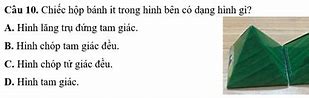 **Câu 10.** Chiếc hộp bánh ít trong hình bên có dạng hình gì?

**A.** Hình lăng trụ đứng tam giác.

**B.** Hình chóp tam giác đều.

**C.** Hình chóp tứ giác đều.

**D.** Hình tam giác.